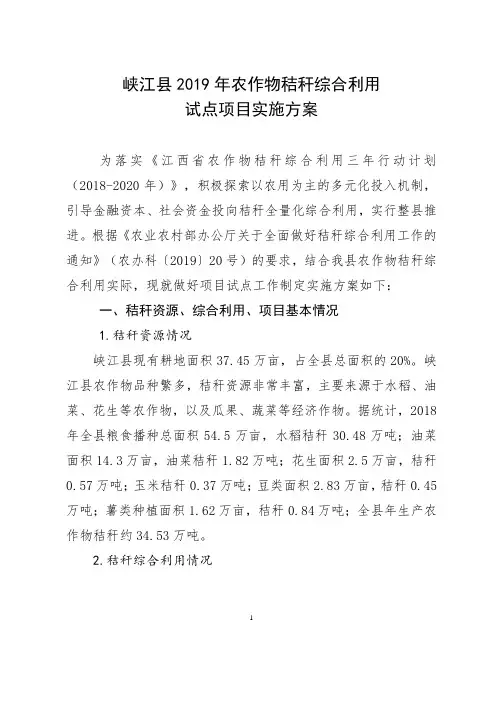 峡江县 2019 年农作物秸秆综合利用
试点项目实施方案

为落实《江西省农作物秸秆综合利用三年行动计划（2018-2020 年）》，积极探索以农用为主的多元化投入机制，引导金融资本、社会资金投向秸秆全量化综合利用，实行整县推进。根据《农业农村部办公厅关于全面做好秸秆综合利用工作的通知》（农办科〔2019〕20 号）的要求，结合我县农作物秸秆综合利用实际，现就做好项目试点工作制定实施方案如下：

一、秸秆资源、综合利用、项目基本情况

1. 秸秆资源情况

峡江县现有耕地面积 37.45 万亩，占全县总面积的 20%。峡江县农作物品种繁多，秸秆资源非常丰富，主要来源于水稻、油菜、花生等农作物，以及瓜果、蔬菜等经济作物。据统计，2018 年全县粮食播种总面积 54.5 万亩，水稻秸秆 30.48 万吨；油菜面积 14.3 万亩，油菜秸秆 1.82 万吨；花生面积 2.5 万亩，秸秆 0.57 万吨；玉米秸秆 0.37 万吨；豆类面积 2.83 万亩，秸秆 0.45 万吨；薯类种植面积 1.62 万亩，秸秆 0.84 万吨；全县年生产农作物秸秆约 34.53 万吨。

2. 秸秆综合利用情况

1